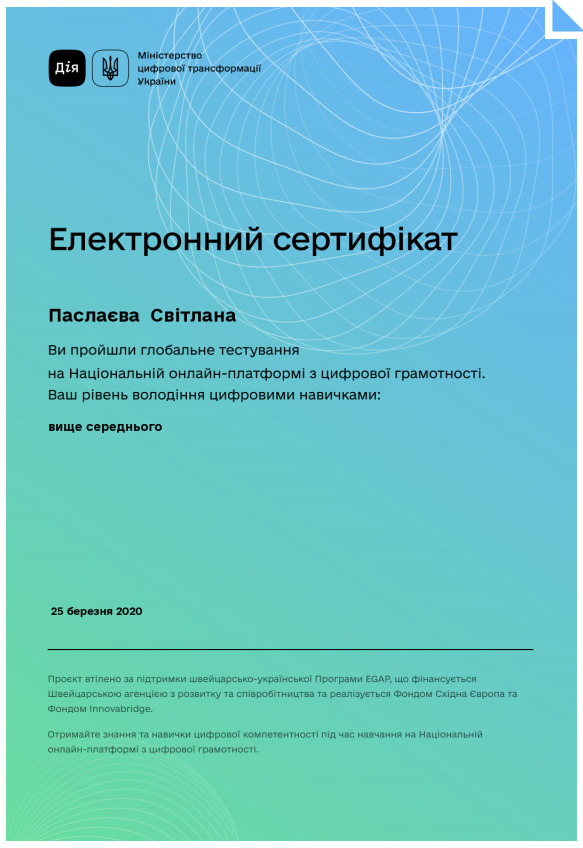 Дія

Міністерство цифрової трансформації України

Електронний сертифікат

Паслаєва Світлана

Ви пройшли глобальне тестування
на Національній онлайн-платформі з цифрової грамотності.
Ваш рівень володіння цифровими навичками:

вище середнього

25 березня 2020

Проєкт втілено за підтримки швейцарсько-української Програми EGAP, що фінансується Швейцарською агенцією з розвитку та співробітництва та реалізується Фондом Східна Європа та Фондом Innovabridge.

Отримайте знання та навички цифрової компетентності під час навчання на Національній онлайн-платформі з цифрової грамотності.